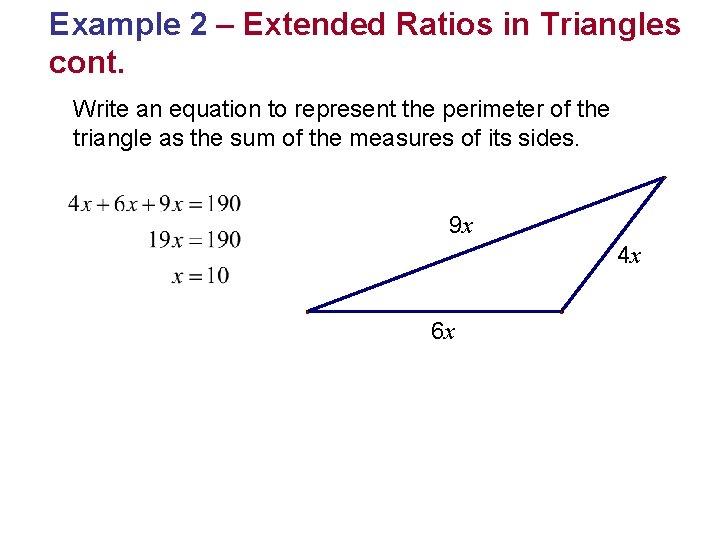 Example 2 – Extended Ratios in Triangles cont.

Write an equation to represent the perimeter of the triangle as the sum of the measures of its sides.

$4x + 6x + 9x = 190$
$19x = 190$
$x = 10$

$9x$
$4x$
$6x$